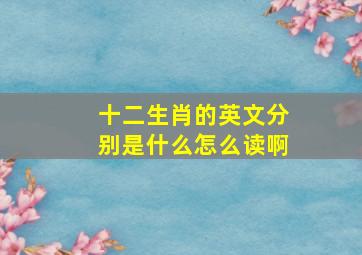 十二生肖的英文分别是什么怎么读啊